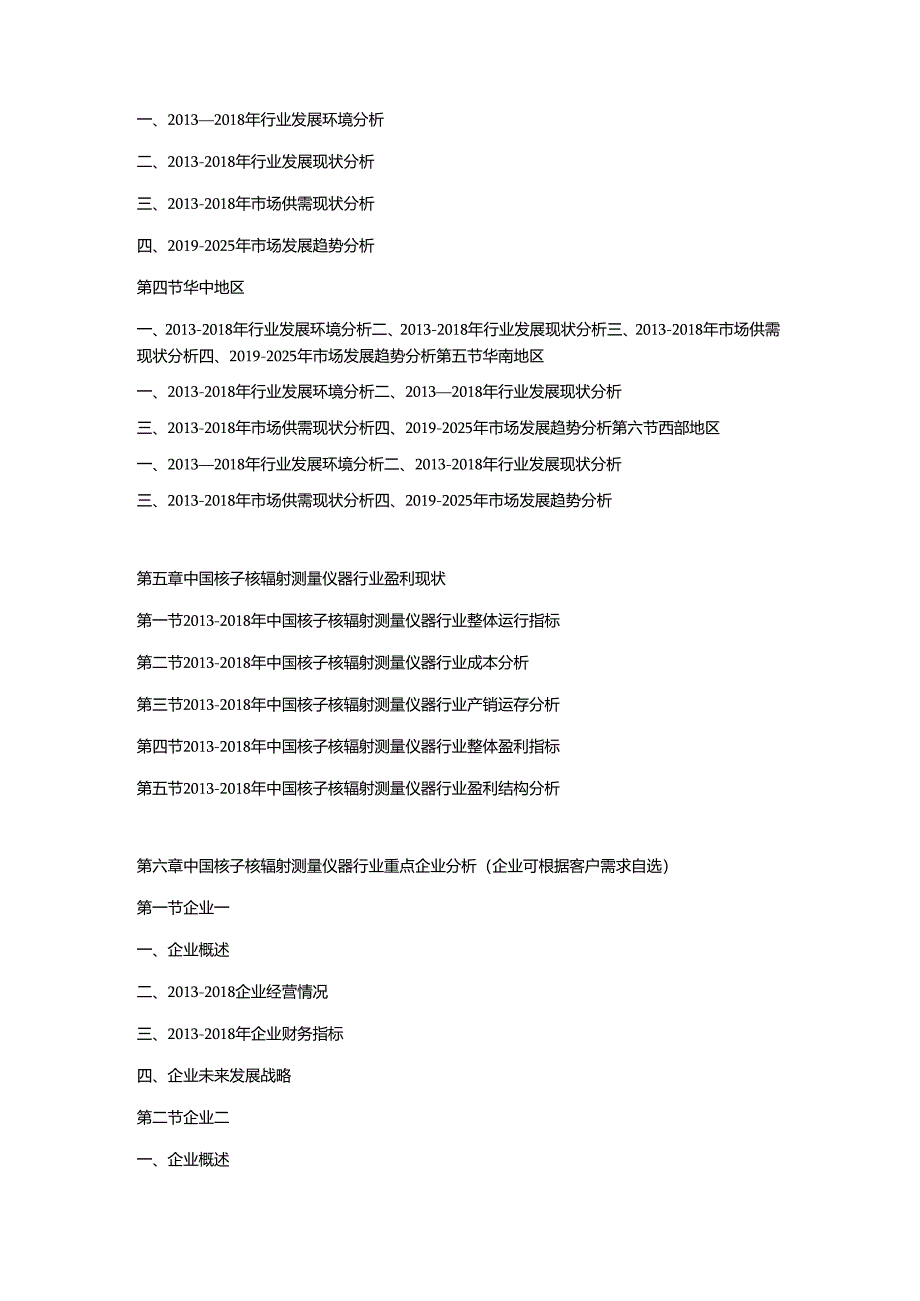 一、2013—2018年行业发展环境分析

二、2013-2018年行业发展现状分析

三、2013-2018年市场供需现状分析

四、2019-2025年市场发展趋势分析

第四节华中地区

一、2013-2018年行业发展环境分析二、2013-2018年行业发展现状分析三、2013-2018年市场供需现状分析四、2019-2025年市场发展趋势分析第五节华南地区

一、2013-2018年行业发展环境分析二、2013—2018年行业发展现状分析

三、2013-2018年市场供需现状分析四、2019-2025年市场发展趋势分析第六节西部地区

一、2013—2018年行业发展环境分析二、2013-2018年行业发展现状分析

三、2013-2018年市场供需现状分析四、2019-2025年市场发展趋势分析

第五章中国核子核辐射测量仪器行业盈利现状

第一节2013-2018年中国核子核辐射测量仪器行业整体运行指标

第二节2013-2018年中国核子核辐射测量仪器行业成本分析

第三节2013-2018年中国核子核辐射测量仪器行业产销运存分析

第四节2013-2018年中国核子核辐射测量仪器行业整体盈利指标

第五节2013-2018年中国核子核辐射测量仪器行业盈利结构分析

第六章中国核子核辐射测量仪器行业重点企业分析（企业可根据客户需求自选）

第一节企业一

一、企业概述

二、2013-2018企业经营情况

三、2013-2018年企业财务指标

四、企业未来发展战略

第二节企业二

一、企业概述